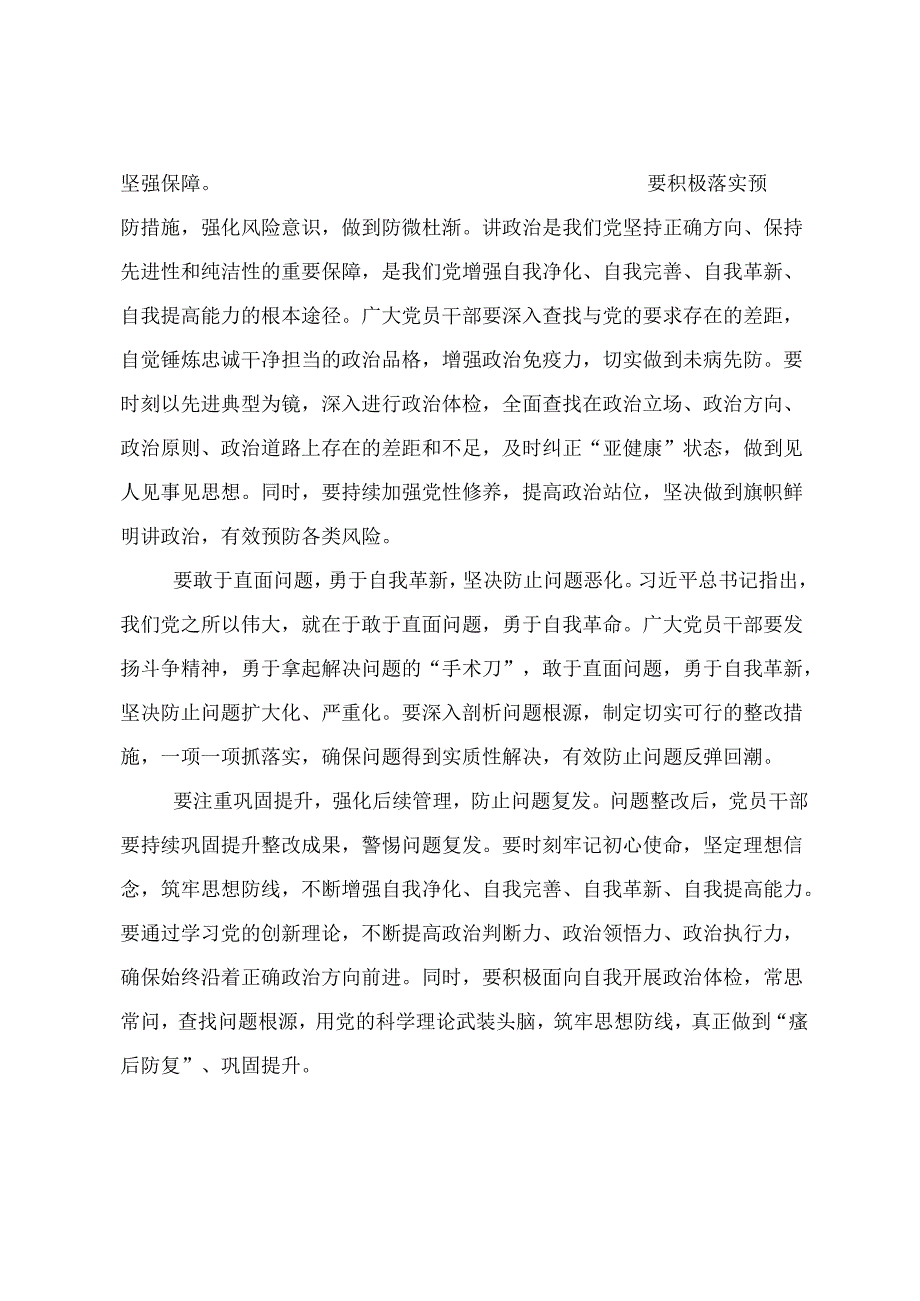 坚强保障。 要积极落实预防措施，强化风险意识，做到防微杜渐。讲政治是我们党坚持正确方向、保持先进性和纯洁性的重要保障，是我们党增强自我净化、自我完善、自我革新、自我提高能力的根本途径。广大党员干部要深入查找与党的要求存在的差距，自觉锤炼忠诚干净担当的政治品格，增强政治免疫力，切实做到未病先防。要时刻以先进典型为镜，深入进行政治体检，全面查找在政治立场、政治方向、政治原则、政治道路上存在的差距和不足，及时纠正“亚健康”状态，做到见人见事见思想。同时，要持续加强党性修养，提高政治站位，坚决做到旗帜鲜明讲政治，有效预防各类风险。

要敢于直面问题，勇于自我革新，坚决防止问题恶化。习近平总书记指出，我们党之所以伟大，就在于敢于直面问题，勇于自我革命。广大党员干部要发扬斗争精神，勇于拿起解决问题的“手术刀”，敢于直面问题，勇于自我革新，坚决防止问题扩大化、严重化。要深入剖析问题根源，制定切实可行的整改措施，一项一项抓落实，确保问题得到实质性解决，有效防止问题反弹回潮。

要注重巩固提升，强化后续管理，防止问题复发。问题整改后，党员干部要持续巩固提升整改成果，警惕问题复发。要时刻牢记初心使命，坚定理想信念，筑牢思想防线，不断增强自我净化、自我完善、自我革新、自我提高能力。要通过学习党的创新理论，不断提高政治判断力、政治领悟力、政治执行力，确保始终沿着正确政治方向前进。同时，要积极面向自我开展政治体检，常思常问，查找问题根源，用党的科学理论武装头脑，筑牢思想防线，真正做到“瘥后防复”、巩固提升。